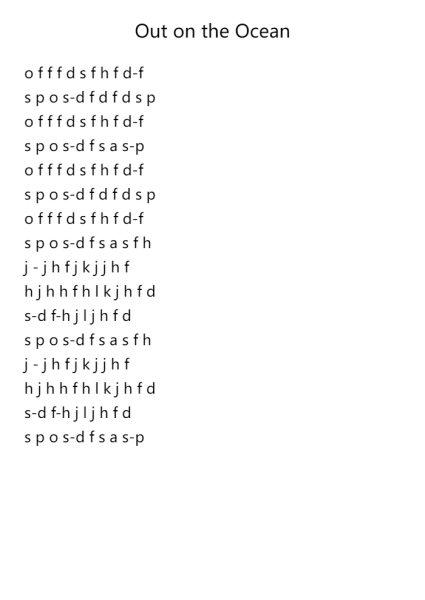 Out on the Ocean

o f f f d s f h f d-f
s p o s-d f d f d s p
o f f f d s f h f d-f
s p o s-d f s a s-p
o f f f d s f h f d-f
s p o s-d f d f d s p
o f f f d s f h f d-f
s p o s-d f s a s f h
j - j h f j k j j h f
h j h h f h l k j h f d
s-d f-h j l j h f d
s p o s-d f s a s f h
j - j h f j k j j h f
h j h h f h l k j h f d
s-d f-h j l j h f d
s p o s-d f s a s-p